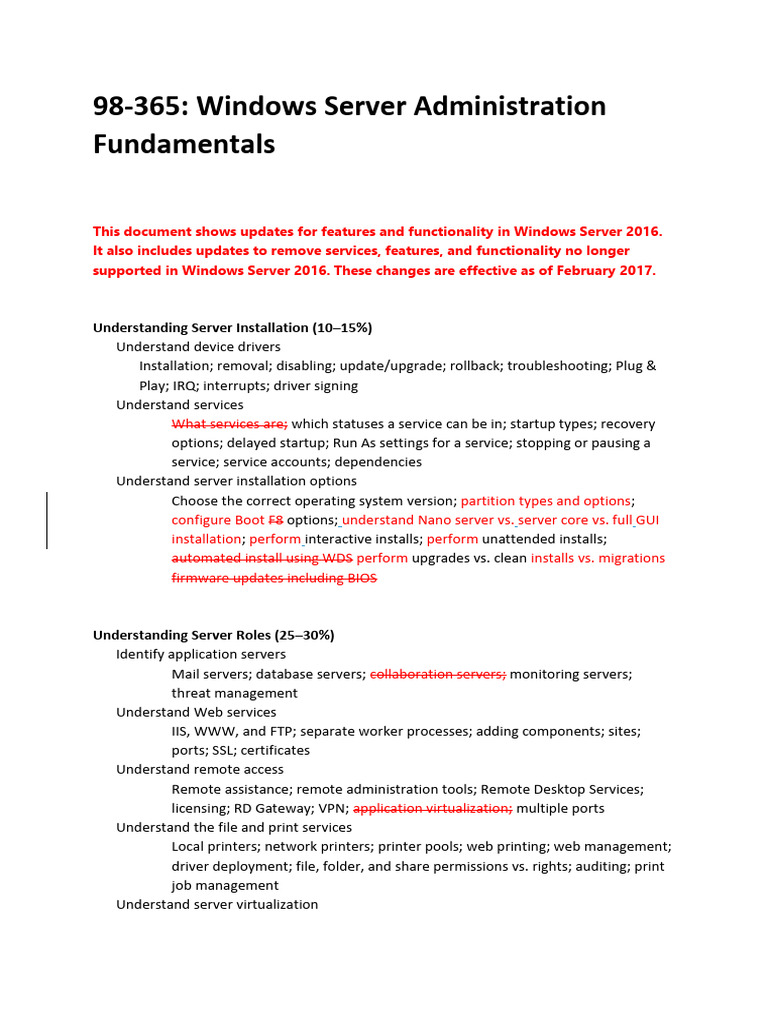 98-365: Windows Server Administration Fundamentals

This document shows updates for features and functionality in Windows Server 2016. It also includes updates to remove services, features, and functionality no longer supported in Windows Server 2016. These changes are effective as of February 2017.

Understanding Server Installation (10–15%)
Understand device drivers
Installation; removal; disabling; update/upgrade; rollback; troubleshooting; Plug & Play; IRQ; interrupts; driver signing
Understand services
What services are; which statuses a service can be in; startup types; recovery options; delayed startup; Run As settings for a service; stopping or pausing a service; service accounts; dependencies
Understand server installation options
Choose the correct operating system version; partition types and options; configure Boot F8 options; understand Nano server vs. server core vs. full GUI installation; perform interactive installs; perform unattended installs; automated install using WDS perform upgrades vs. clean installs vs. migrations firmware updates including BIOS

Understanding Server Roles (25–30%)
Identify application servers
Mail servers; database servers; collaboration servers; monitoring servers; threat management
Understand Web services
IIS, WWW, and FTP; separate worker processes; adding components; sites; ports; SSL; certificates
Understand remote access
Remote assistance; remote administration tools; Remote Desktop Services; licensing; RD Gateway; VPN; application virtualization; multiple ports
Understand the file and print services
Local printers; network printers; printer pools; web printing; web management; driver deployment; file, folder, and share permissions vs. rights; auditing; print job management
Understand server virtualization